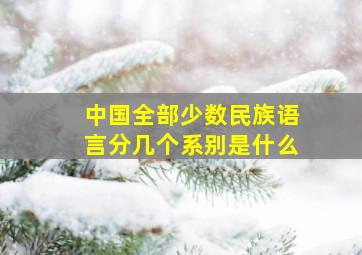 中国全部少数民族语言分几个系别是什么